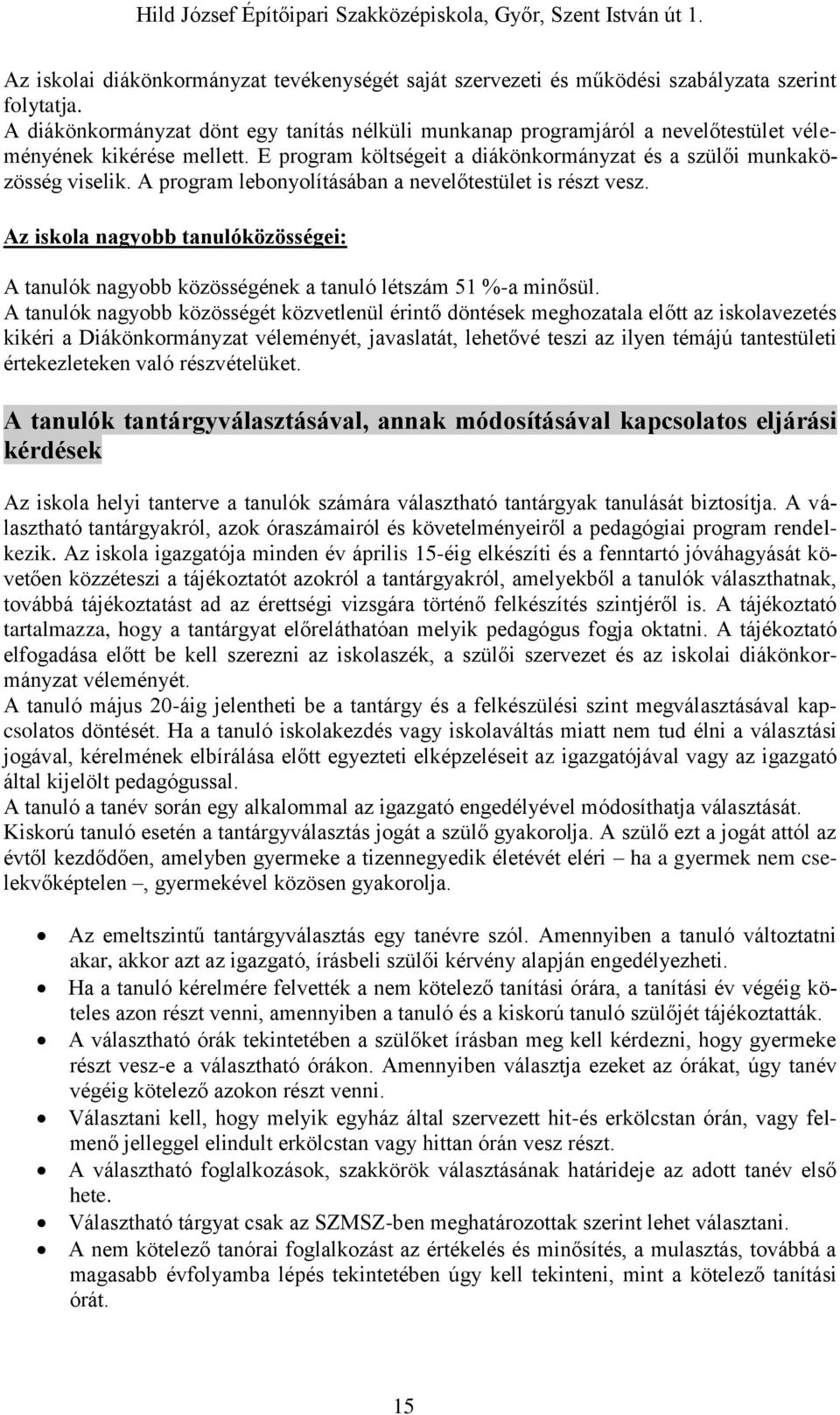 Hild József Építőipari Szakközépiskola, Győr, Szent István út 1.

Az iskolai diákönkormányzat tevékenységét saját szervezeti és működési szabályzata szerint folytatja.
A diákönkormányzat dönt egy tanítás nélküli munkanap programjáról a nevelőtestület véleményének kikérése mellett. E program költségeit a diákönkormányzat és a szülői munkaközösség viselik. A program lebonyolításában a nevelőtestület is részt vesz.

Az iskola nagyobb tanulóközösségei:

A tanulók nagyobb közösségének a tanuló létszám 51 %-a minősül.
A tanulók nagyobb közösségét közvetlenül érintő döntések meghozatala előtt az iskolavezetés kikéri a Diákönkormányzat véleményét, javaslatát, lehetővé teszi az ilyen témájú tantestületi értekezleteken való részvételüket.

A tanulók tantárgyválasztásával, annak módosításával kapcsolatos eljárási kérdések

Az iskola helyi tanterve a tanulók számára választható tantárgyak tanulását biztosítja. A választható tantárgyakról, azok óraszámairól és követelményeiről a pedagógiai program rendelkezik. Az iskola igazgatója minden év április 15-éig elkészíti és a fenntartó jóváhagyását követően közzéteszi a tájékoztatót azokról a tantárgyakról, amelyekből a tanulók választhatnak, továbbá tájékoztatást ad az érettségi vizsgára történő felkészítés szintjéről is. A tájékoztató tartalmazza, hogy a tantárgyat előreláthatóan melyik pedagógus fogja oktatni. A tájékoztató elfogadása előtt be kell szerezni az iskolaszék, a szülői szervezet és az iskolai diákönkormányzat véleményét.
A tanuló május 20-áig jelentheti be a tantárgy és a felkészülési szint megválasztásával kapcsolatos döntését. Ha a tanuló iskolakezdés vagy iskolaváltás miatt nem tud élni a választási jogával, kérelmének elbírálása előtt egyezteti elképzeléseit az igazgatójával vagy az igazgató által kijelölt pedagógussal.
A tanuló a tanév során egy alkalommal az igazgató engedélyével módosíthatja választását.
Kiskorú tanuló esetén a tantárgyválasztás jogát a szülő gyakorolja. A szülő ezt a jogát attól az évtől kezdődően, amelyben gyermeke a tizennegyedik életévét eléri – ha a gyermek nem cselekvőképtelen –, gyermekével közösen gyakorolja.

• Az emeltszintű tantárgyválasztás egy tanévre szól. Amennyiben a tanuló változtatni akar, akkor azt az igazgató, írásbeli szülői kérvény alapján engedélyezheti.
• Ha a tanuló kérelmére felvették a nem kötelező tanítási órára, a tanítási év végéig köteles azon részt venni, amennyiben a tanuló és a kiskorú tanuló szülőjét tájékoztatták.
• A választható órák tekintetében a szülőket írásban meg kell kérdezni, hogy gyermeke részt vesz-e a választható órákon. Amennyiben választja ezeket az órákat, úgy tanév végéig kötelező azokon részt venni.
• Választani kell, hogy melyik egyház által szervezett hit-és erkölcstan órán, vagy felmenő jelleggel elindult erkölcstan vagy hittan órán vesz részt.
• A választható foglalkozások, szakkörök választásának határideje az adott tanév első hete.
• Választható tárgyat csak az SZMSZ-ben meghatározottak szerint lehet választani.
• A nem kötelező tanórai foglalkozást az értékelés és minősítés, a mulasztás, továbbá a magasabb évfolyamba lépés tekintetében úgy kell tekinteni, mint a kötelező tanítási órát.

15